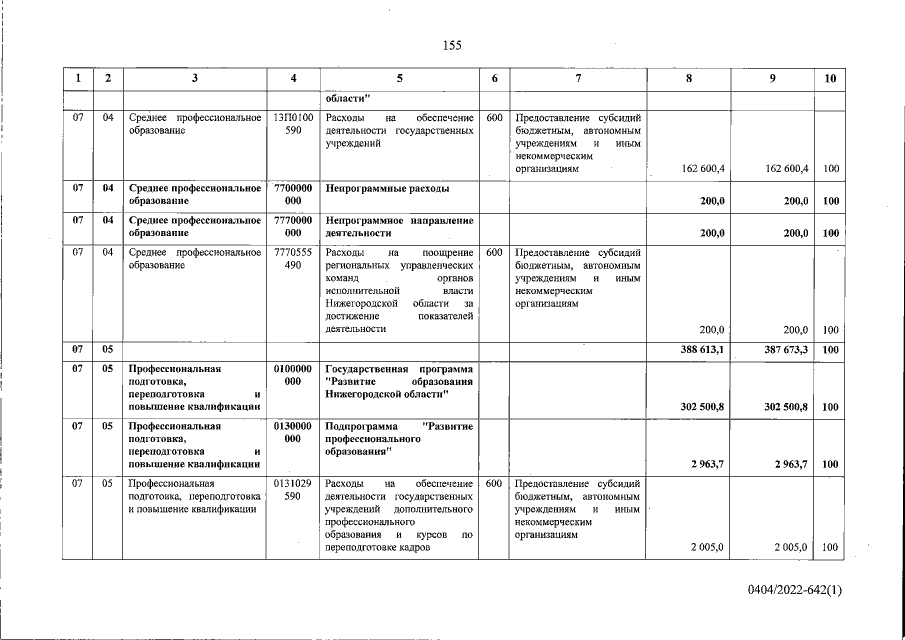 155

| 1 | 2 | 3 | 4 | 5 | 6 | 7 | 8 | 9 | 10 |
|---|---|---|---|---|---|---|---|---|---|
| | | | | области" | | | | | |
| 07 | 04 | Среднее профессиональное образование | 13П0100590 | Расходы на обеспечение деятельности государственных учреждений | 600 | Предоставление субсидий бюджетным, автономным учреждениям и иным некоммерческим организациям | 162 600,4 | 162 600,4 | 100 |
| 07 | 04 | Среднее профессиональное образование | 7700000000 | Непрограммные расходы | | | 200,0 | 200,0 | 100 |
| 07 | 04 | Среднее профессиональное образование | 7770000000 | Непрограммное направление деятельности | | | 200,0 | 200,0 | 100 |
| 07 | 04 | Среднее профессиональное образование | 7770555490 | Расходы на поощрение региональных управленческих команд органов исполнительной власти Нижегородской области за достижение показателей деятельности | 600 | Предоставление субсидий бюджетным, автономным учреждениям и иным некоммерческим организациям | 200,0 | 200,0 | 100 |
| 07 | 05 | | | | | | 388 613,1 | 387 673,3 | 100 |
| 07 | 05 | Профессиональная подготовка, переподготовка и повышение квалификации | 0100000000 | Государственная программа "Развитие образования Нижегородской области" | | | 302 500,8 | 302 500,8 | 100 |
| 07 | 05 | Профессиональная подготовка, переподготовка и повышение квалификации | 0130000000 | Подпрограмма "Развитие профессионального образования" | | | 2 963,7 | 2 963,7 | 100 |
| 07 | 05 | Профессиональная подготовка, переподготовка и повышение квалификации | 0131029590 | Расходы на обеспечение деятельности государственных учреждений дополнительного профессионального образования и курсов по переподготовке кадров | 600 | Предоставление субсидий бюджетным, автономным учреждениям и иным некоммерческим организациям | 2 005,0 | 2 005,0 | 100 |

0404/2022-642(1)